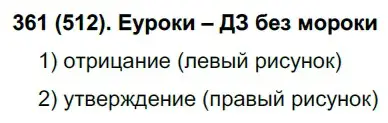 361 (512). Еуроки – ДЗ без мороки

1) отрицание (левый рисунок)

2) утверждение (правый рисунок)